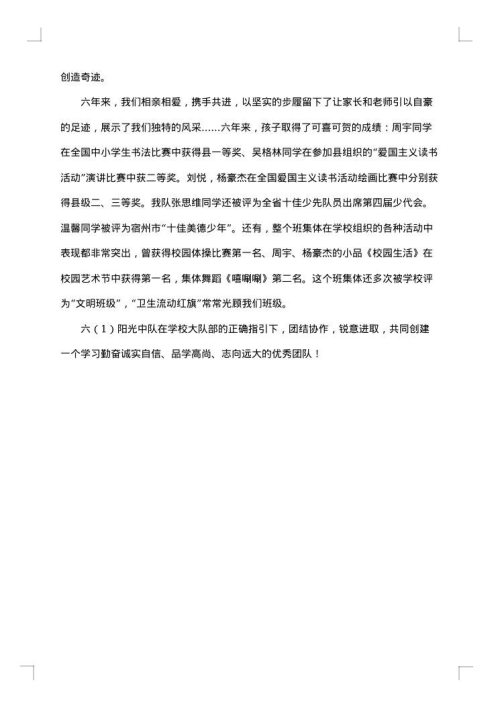 创造奇迹。

六年来，我们相亲相爱，携手共进，以坚实的步履留下了让家长和老师引以自豪的足迹，展示了我们独特的风采……六年来，孩子取得了可喜可贺的成绩：周宇同学在全国中小学生书法比赛中获得县一等奖、吴格林同学在参加县组织的“爱国主义读书活动”演讲比赛中获二等奖。刘悦，杨豪杰在全国爱国主义读书活动绘画比赛中分别获得县级二、三等奖。我队张思维同学还被评为全省十佳少先队员出席第四届少代会。温馨同学被评为宿州市“十佳美德少年”。还有，整个班集体在学校组织的各种活动中表现都非常突出，曾获得校园体操比赛第一名、周宇、杨豪杰的小品《校园生活》在校园艺术节中获得第一名，集体舞蹈《嘻唰唰》第二名。这个班集体还多次被学校评为“文明班级”，“卫生流动红旗”常常光顾我们班级。

六（1）阳光中队在学校大队部的正确指引下，团结协作，锐意进取，共同创建一个学习勤奋诚实自信、品学高尚、志向远大的优秀团队！